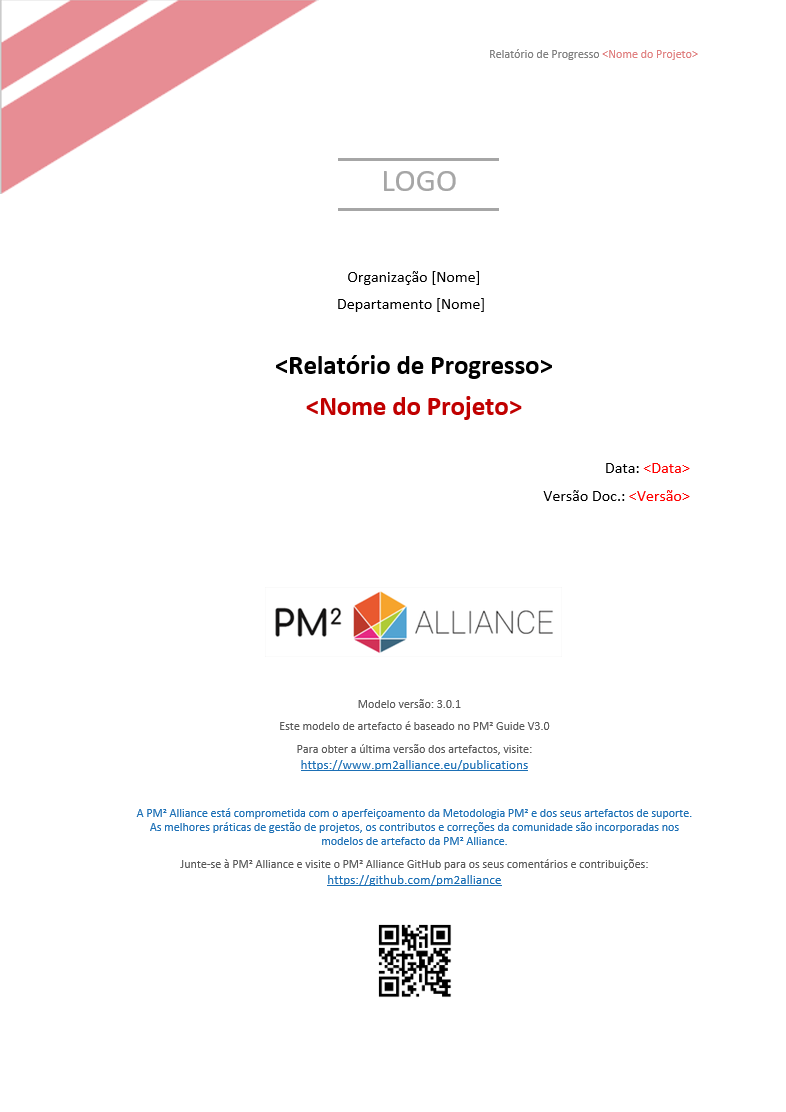 Relatório de Progresso <Nome do Projeto>

LOGO

Organização [Nome]
Departamento [Nome]

<Relatório de Progresso>
<Nome do Projeto>

Data: <Data>
Versão Doc.: <Versão>

PM² ALLIANCE

Modelo versão: 3.0.1

Este modelo de artefacto é baseado no PM² Guide V3.0

Para obter a última versão dos artefactos, visite:
https://www.pm2alliance.eu/publications

A PM² Alliance está comprometida com o aperfeiçoamento da Metodologia PM² e dos seus artefactos de suporte. As melhores práticas de gestão de projetos, os contributos e correções da comunidade são incorporadas nos modelos de artefacto da PM² Alliance.

Junte-se à PM² Alliance e visite o PM² Alliance GitHub para os seus comentários e contribuições:
https://github.com/pm2alliance